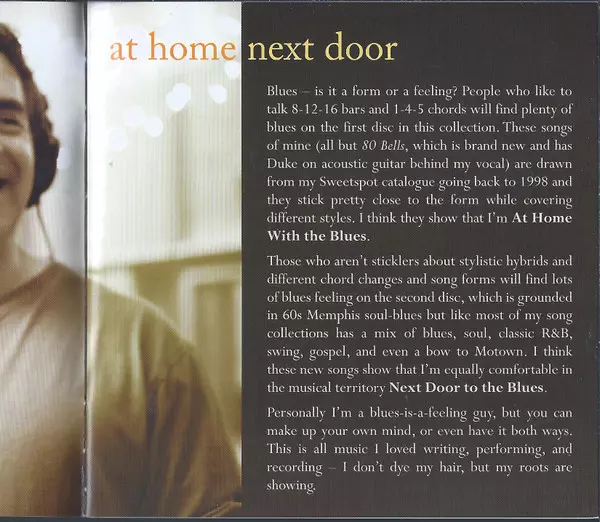 at home next door

Blues – is it a form or a feeling? People who like to talk 8-12-16 bars and 1-4-5 chords will find plenty of blues on the first disc in this collection. These songs of mine (all but 80 Bells, which is brand new and has Duke on acoustic guitar behind my vocal) are drawn from my Sweetspot catalogue going back to 1998 and they stick pretty close to the form while covering different styles. I think they show that I'm At Home With the Blues.

Those who aren't sticklers about stylistic hybrids and different chord changes and song forms will find lots of blues feeling on the second disc, which is grounded in 60s Memphis soul-blues but like most of my song collections has a mix of blues, soul, classic R&B, swing, gospel, and even a bow to Motown. I think these new songs show that I'm equally comfortable in the musical territory Next Door to the Blues.

Personally I'm a blues-is-a-feeling guy, but you can make up your own mind, or even have it both ways. This is all music I loved writing, performing, and recording – I don't dye my hair, but my roots are showing.